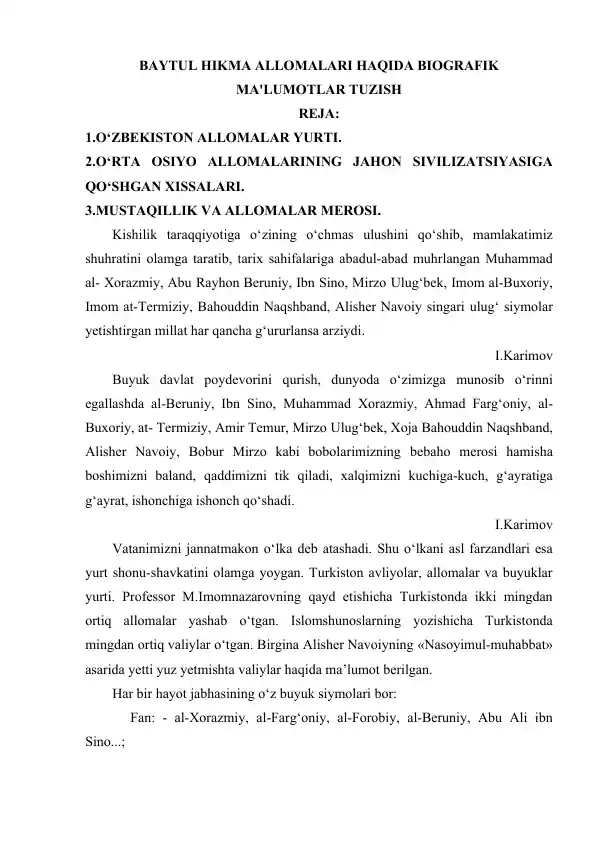 BAYTUL HIKMA ALLOMALARI HAQIDA BIOGRAFIK MA'LUMOTLAR TUZISH

REJA:

1.O‘ZBEKISTON ALLOMALAR YURTI.

2.O‘RTA OSIYO ALLOMALARINING JAHON SIVILIZATSIYASIGA QO‘SHGAN XISSALARI.

3.MUSTAQILLIK VA ALLOMALAR MEROSI.

Kishilik taraqqiyotiga o‘zining o‘chmas ulushini qo‘shib, mamlakatimiz shuhratini olamga taratib, tarix sahifalariga abadul-abad muhrlangan Muhammad al- Xorazmiy, Abu Rayhon Beruniy, Ibn Sino, Mirzo Ulug‘bek, Imom al-Buxoriy, Imom at-Termiziy, Bahouddin Naqshband, Alisher Navoiy singari ulug‘ siymolar yetishtirgan millat har qancha g‘ururlansa arziydi.

I.Karimov

Buyuk davlat poydevorini qurish, dunyoda o‘zimizga munosib o‘rinni egallashda al-Beruniy, Ibn Sino, Muhammad Xorazmiy, Ahmad Farg‘oniy, al-Buxoriy, at- Termiziy, Amir Temur, Mirzo Ulug‘bek, Xoja Bahouddin Naqshband, Alisher Navoiy, Bobur Mirzo kabi bobolarimizning bebaho merosi hamisha boshimizni baland, qaddimizni tik qiladi, xalqimizni kuchiga-kuch, g‘ayratiga g‘ayrat, ishonchiga ishonch qo‘shadi.

I.Karimov

Vatanimizni jannatmakon o‘lka deb atashadi. Shu o‘lkani asl farzandlari esa yurt shonu-shavkatini olamga yoygan. Turkiston avliyolar, allomalar va buyuklar yurti. Professor M.Imomnazarovning qayd etishicha Turkistonda ikki mingdan ortiq allomalar yashab o‘tgan. Islomshunoslarning yozishicha Turkistonda mingdan ortiq valiylar o‘tgan. Birgina Alisher Navoiyning «Nasoyimul-muhabbat» asarida yetti yuz yetmishta valiylar haqida ma’lumot berilgan.

Har bir hayot jabhasining o‘z buyuk siymolari bor:

Fan: - al-Xorazmiy, al-Farg‘oniy, al-Forobiy, al-Beruniy, Abu Ali ibn Sino...;